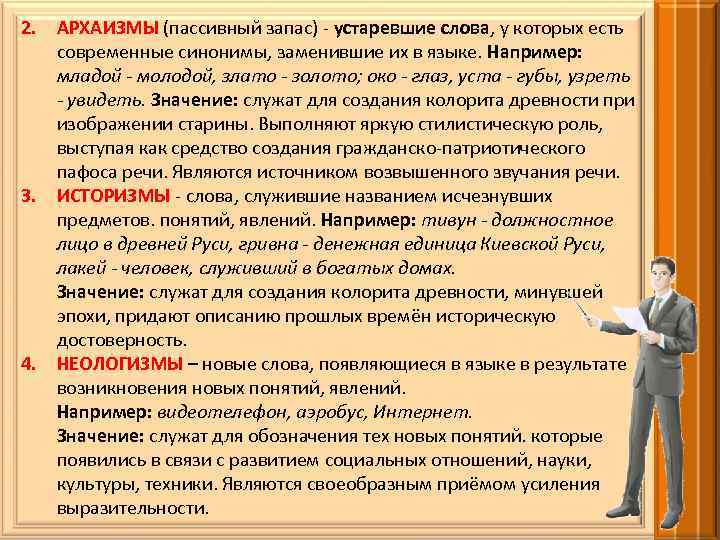 2. АРХАИЗМЫ (пассивный запас) - устаревшие слова, у которых есть современные синонимы, заменившие их в языке. Например: младой - молодой, злато - золото; око - глаз, уста - губы, узреть - увидеть. Значение: служат для создания колорита древности при изображении старины. Выполняют яркую стилистическую роль, выступая как средство создания гражданско-патриотического пафоса речи. Являются источником возвышенного звучания речи.

3. ИСТОРИЗМЫ - слова, служившие названием исчезнувших предметов. понятий, явлений. Например: тивун - должностное лицо в древней Руси, гривна - денежная единица Киевской Руси, лакей - человек, служивший в богатых домах.
Значение: служат для создания колорита древности, минувшей эпохи, придают описанию прошлых времён историческую достоверность.

4. НЕОЛОГИЗМЫ – новые слова, появляющиеся в языке в результате возникновения новых понятий, явлений.
Например: видеотелефон, аэробус, Интернет.
Значение: служат для обозначения тех новых понятий. которые появились в связи с развитием социальных отношений, науки, культуры, техники. Являются своеобразным приёмом усиления выразительности.